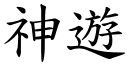 神遊